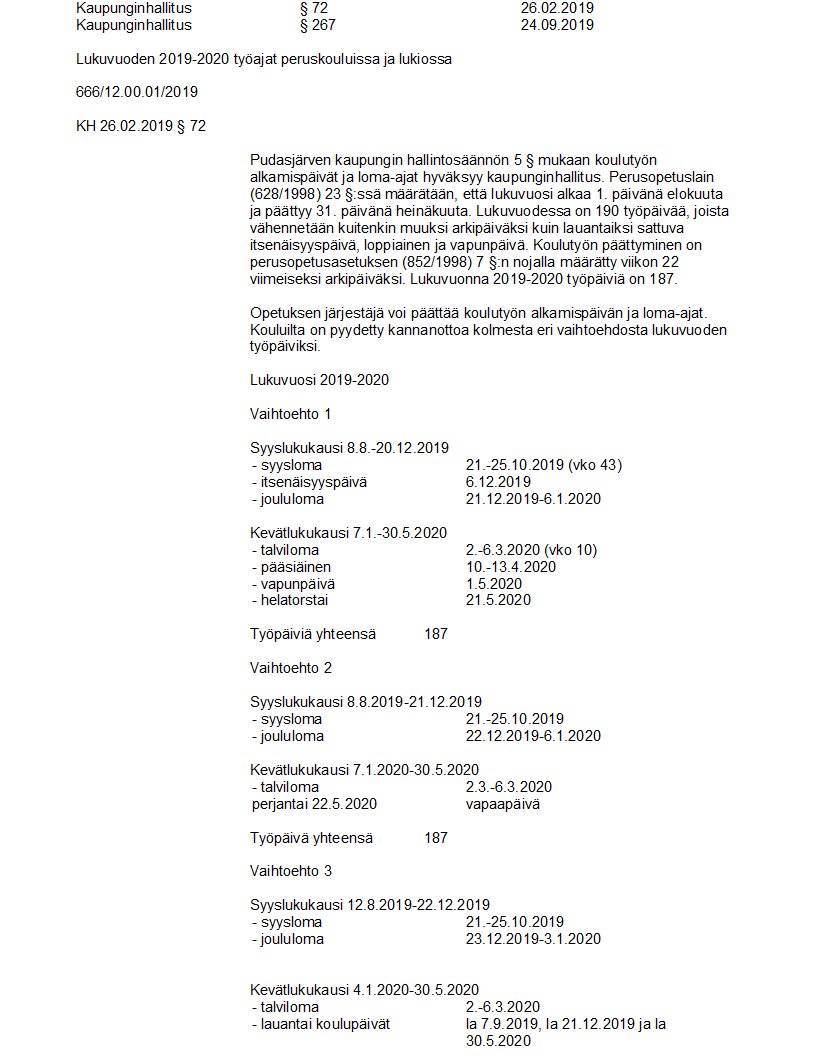 Kaupunginhallitus § 72 26.02.2019
Kaupunginhallitus § 267 24.09.2019

Lukuvuoden 2019-2020 työajat peruskouluissa ja lukiossa

666/12.00.01/2019

KH 26.02.2019 § 72

Pudasjärven kaupungin hallintosäännön 5 § mukaan koulutyön alkamispäivät ja loma-ajat hyväksyy kaupunginhallitus. Perusopetuslain (628/1998) 23 §:ssä määrätään, että lukuvuosi alkaa 1. päivänä elokuuta ja päättyy 31. päivänä heinäkuuta. Lukuvuodessa on 190 työpäivää, joista vähennetään kuitenkin muuksi arkipäiväksi kuin lauantaiksi sattuva itsenäisyyspäivä, loppiainen ja vapunpäivä. Koulutyön päättyminen on perusopetusasetuksen (852/1998) 7 §:n nojalla määrätty viikon 22 viimeiseksi arkipäiväksi. Lukuvuonna 2019-2020 työpäiviä on 187.

Opetuksen järjestäjä voi päättää koulutyön alkamispäivän ja loma-ajat. Kouluilta on pyydetty kannanottoa kolmesta eri vaihtoehdosta lukuvuoden työpäiviksi.

Lukuvuosi 2019-2020

Vaihtoehto 1

Syyslukukausi 8.8.-20.12.2019
- syysloma 21.-25.10.2019 (vko 43)
- itsenäisyyspäivä 6.12.2019
- joululoma 21.12.2019-6.1.2020

Kevätlukukausi 7.1.-30.5.2020
- talviloma 2.-6.3.2020 (vko 10)
- pääsiäinen 10.-13.4.2020
- vapunpäivä 1.5.2020
- helatorstai 21.5.2020

Työpäiviä yhteensä 187

Vaihtoehto 2

Syyslukukausi 8.8.2019-21.12.2019
- syysloma 21.-25.10.2019
- joululoma 22.12.2019-6.1.2020

Kevätlukukausi 7.1.2020-30.5.2020
- talviloma 2.3.-6.3.2020
perjantai 22.5.2020 vapaapäivä

Työpäivä yhteensä 187

Vaihtoehto 3

Syyslukukausi 12.8.2019-22.12.2019
- syysloma 21.-25.10.2019
- joululoma 23.12.2019-3.1.2020

Kevätlukukausi 4.1.2020-30.5.2020
- talviloma 2.-6.3.2020
- lauantai koulupäivät la 7.9.2019, la 21.12.2019 ja la 30.5.2020